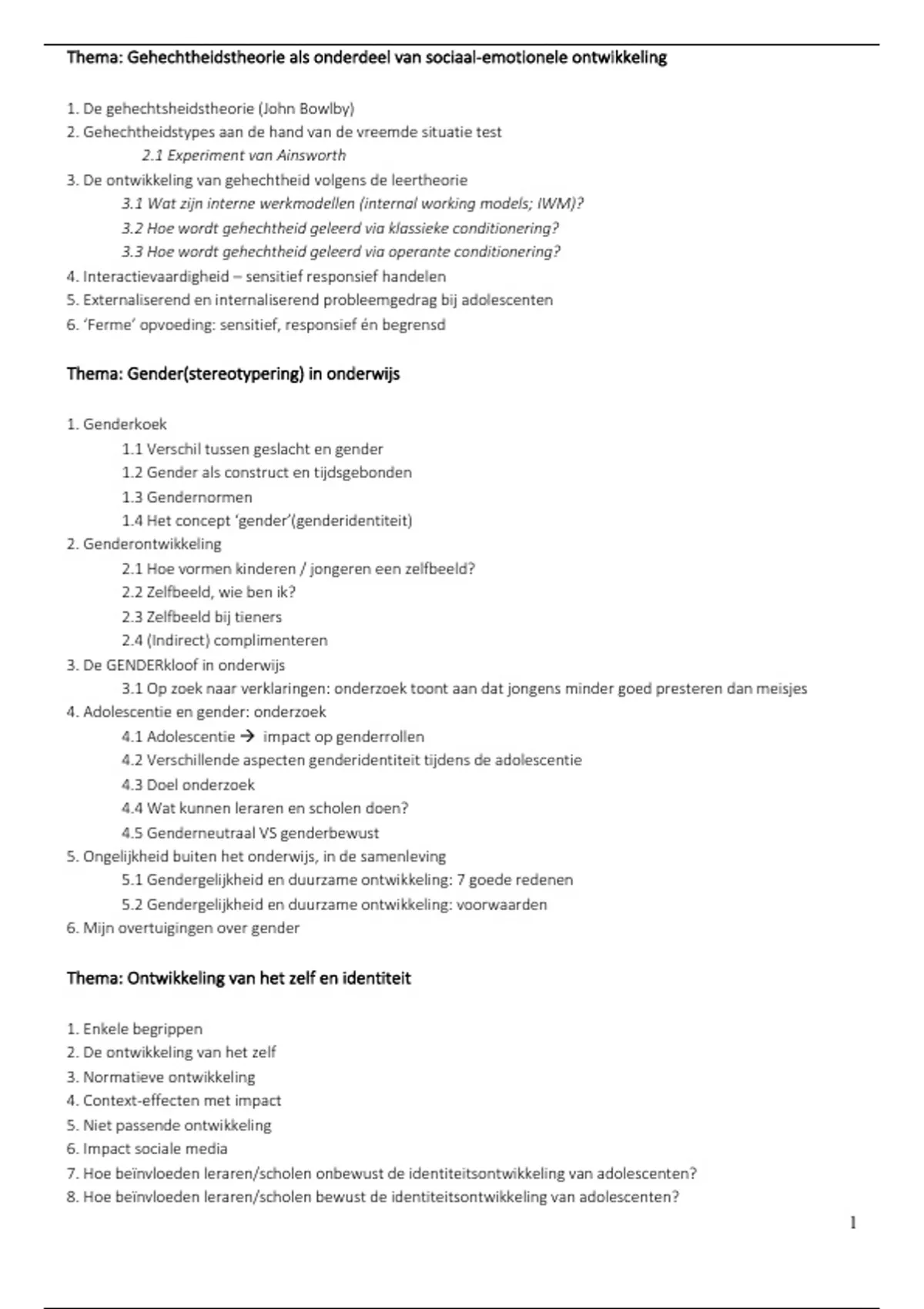 Thema: Gehechtheidstheorie als onderdeel van sociaal-emotionele ontwikkeling

1. De gehechtsheidstheorie (John Bowlby)
2. Gehechtheidstypes aan de hand van de vreemde situatie test
2.1 Experiment van Ainsworth
3. De ontwikkeling van gehechtheid volgens de leertheorie
3.1 Wat zijn interne werkmodellen (internal working models; IWM)?
3.2 Hoe wordt gehechtheid geleerd via klassieke conditionering?
3.3 Hoe wordt gehechtheid geleerd via operante conditionering?
4. Interactievaardigheid – sensitief responsief handelen
5. Externaliserend en internaliserend probleemgedrag bij adolescenten
6. 'Ferme' opvoeding: sensitief, responsief én begrensd

Thema: Gender(stereotypering) in onderwijs

1. Genderkoek
1.1 Verschil tussen geslacht en gender
1.2 Gender als construct en tijdsgebonden
1.3 Gendernormen
1.4 Het concept 'gender'(genderidentiteit)
2. Genderontwikkeling
2.1 Hoe vormen kinderen / jongeren een zelfbeeld?
2.2 Zelfbeeld, wie ben ik?
2.3 Zelfbeeld bij tieners
2.4 (Indirect) complimenteren
3. De GENDERkloof in onderwijs
3.1 Op zoek naar verklaringen: onderzoek toont aan dat jongens minder goed presteren dan meisjes
4. Adolescentie en gender: onderzoek
4.1 Adolescentie → impact op genderrollen
4.2 Verschillende aspecten genderidentiteit tijdens de adolescentie
4.3 Doel onderzoek
4.4 Wat kunnen leraren en scholen doen?
4.5 Genderneutraal VS genderbewust
5. Ongelijkheid buiten het onderwijs, in de samenleving
5.1 Gendergelijkheid en duurzame ontwikkeling: 7 goede redenen
5.2 Gendergelijkheid en duurzame ontwikkeling: voorwaarden
6. Mijn overtuigingen over gender

Thema: Ontwikkeling van het zelf en identiteit

1. Enkele begrippen
2. De ontwikkeling van het zelf
3. Normatieve ontwikkeling
4. Context-effecten met impact
5. Niet passende ontwikkeling
6. Impact sociale media
7. Hoe beïnvloeden leraren/scholen onbewust de identiteitsontwikkeling van adolescenten?
8. Hoe beïnvloeden leraren/scholen bewust de identiteitsontwikkeling van adolescenten?

1